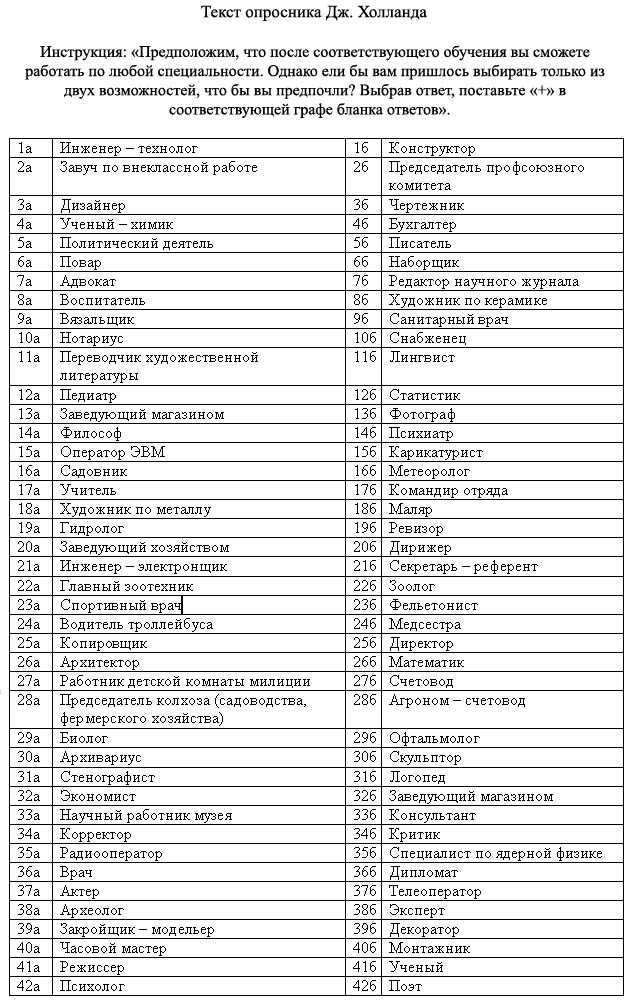 Текст опросника Дж. Холланда

Инструкция: «Предположим, что после соответствующего обучения вы сможете работать по любой специальности. Однако ели бы вам пришлось выбирать только из двух возможностей, что бы вы предпочли? Выбрав ответ, поставьте «+» в соответствующей графе бланка ответов».

| 1а | Инженер – технолог | 1б | Конструктор |
|---|---|---|---|
| 2а | Завуч по внеклассной работе | 2б | Председатель профсоюзного комитета |
| 3а | Дизайнер | 3б | Чертежник |
| 4а | Ученый – химик | 4б | Бухгалтер |
| 5а | Политический деятель | 5б | Писатель |
| 6а | Повар | 6б | Наборщик |
| 7а | Адвокат | 7б | Редактор научного журнала |
| 8а | Воспитатель | 8б | Художник по керамике |
| 9а | Вязальщик | 9б | Санитарный врач |
| 10а | Нотариус | 10б | Снабженец |
| 11а | Переводчик художественной литературы | 11б | Лингвист |
| 12а | Педиатр | 12б | Статистик |
| 13а | Заведующий магазином | 13б | Фотограф |
| 14а | Философ | 14б | Психиатр |
| 15а | Оператор ЭВМ | 15б | Карикатурист |
| 16а | Садовник | 16б | Метеоролог |
| 17а | Учитель | 17б | Командир отряда |
| 18а | Художник по металлу | 18б | Маляр |
| 19а | Гидролог | 19б | Ревизор |
| 20а | Заведующий хозяйством | 20б | Дирижер |
| 21а | Инженер – электронщик | 21б | Секретарь – референт |
| 22а | Главный зоотехник | 22б | Зоолог |
| 23а | Спортивный врач | 23б | Фельетонист |
| 24а | Водитель троллейбуса | 24б | Медсестра |
| 25а | Копировщик | 25б | Директор |
| 26а | Архитектор | 26б | Математик |
| 27а | Работник детской комнаты милиции | 27б | Счетовод |
| 28а | Председатель колхоза (садоводства, фермерского хозяйства) | 28б | Агроном – счетовод |
| 29а | Биолог | 29б | Офтальмолог |
| 30а | Архивариус | 30б | Скульптор |
| 31а | Стенографист | 31б | Логопед |
| 32а | Экономист | 32б | Заведующий магазином |
| 33а | Научный работник музея | 33б | Консультант |
| 34а | Корректор | 34б | Критик |
| 35а | Радиооператор | 35б | Специалист по ядерной физике |
| 36а | Врач | 36б | Дипломат |
| 37а | Актер | 37б | Телеоператор |
| 38а | Археолог | 38б | Эксперт |
| 39а | Закройщик – модельер | 39б | Декоратор |
| 40а | Часовой мастер | 40б | Монтажник |
| 41а | Режиссер | 41б | Ученый |
| 42а | Психолог | 42б | Поэт |